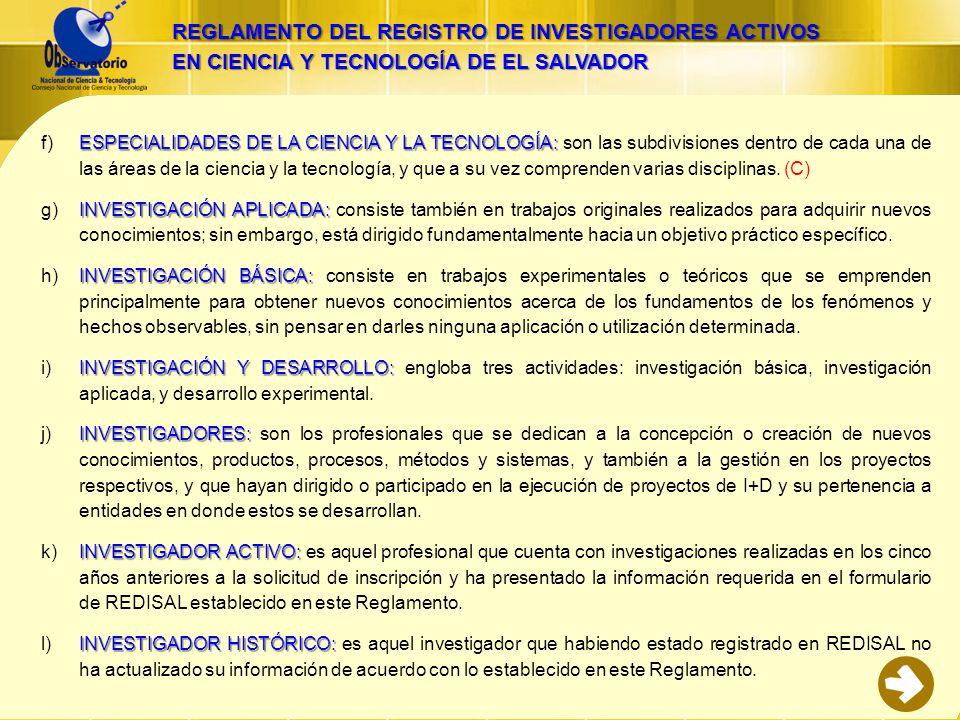 Observatorio
Nacional de Ciencia & Tecnología
Consejo Nacional de Ciencia y Tecnología

REGLAMENTO DEL REGISTRO DE INVESTIGADORES ACTIVOS EN CIENCIA Y TECNOLOGÍA DE EL SALVADOR

f) ESPECIALIDADES DE LA CIENCIA Y LA TECNOLOGÍA: son las subdivisiones dentro de cada una de las áreas de la ciencia y la tecnología, y que a su vez comprenden varias disciplinas. (C)

g) INVESTIGACIÓN APLICADA: consiste también en trabajos originales realizados para adquirir nuevos conocimientos; sin embargo, está dirigido fundamentalmente hacia un objetivo práctico específico.

h) INVESTIGACIÓN BÁSICA: consiste en trabajos experimentales o teóricos que se emprenden principalmente para obtener nuevos conocimientos acerca de los fundamentos de los fenómenos y hechos observables, sin pensar en darles ninguna aplicación o utilización determinada.

i) INVESTIGACIÓN Y DESARROLLO: engloba tres actividades: investigación básica, investigación aplicada, y desarrollo experimental.

j) INVESTIGADORES: son los profesionales que se dedican a la concepción o creación de nuevos conocimientos, productos, procesos, métodos y sistemas, y también a la gestión en los proyectos respectivos, y que hayan dirigido o participado en la ejecución de proyectos de I+D y su pertenencia a entidades en donde estos se desarrollan.

k) INVESTIGADOR ACTIVO: es aquel profesional que cuenta con investigaciones realizadas en los cinco años anteriores a la solicitud de inscripción y ha presentado la información requerida en el formulario de REDISAL establecido en este Reglamento.

l) INVESTIGADOR HISTÓRICO: es aquel investigador que habiendo estado registrado en REDISAL no ha actualizado su información de acuerdo con lo establecido en este Reglamento.